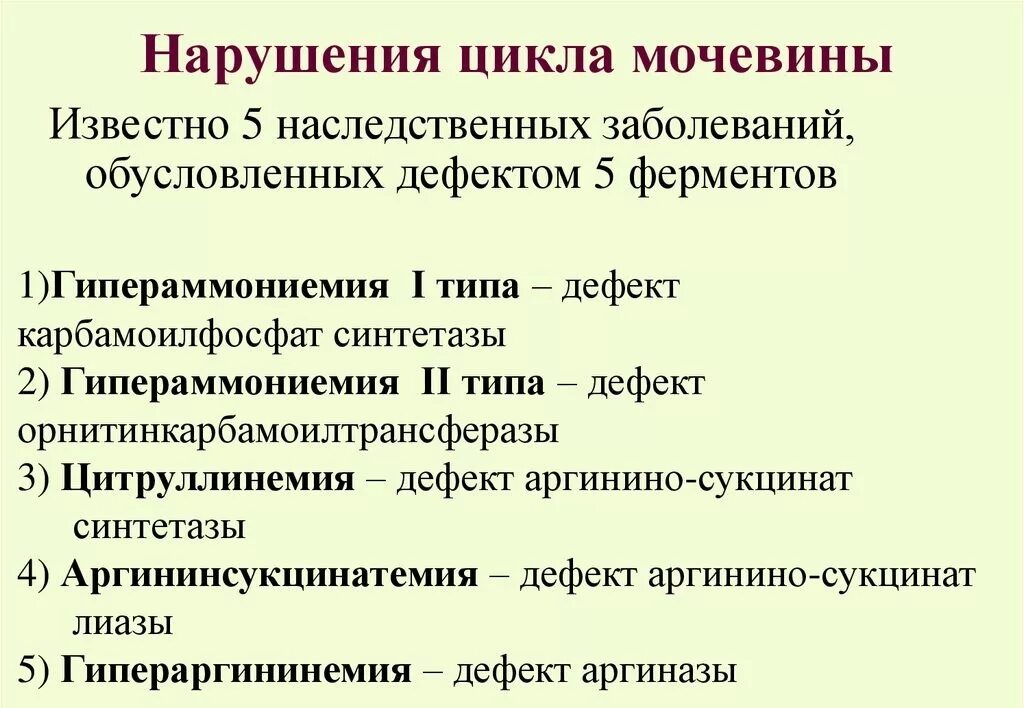 Нарушения цикла мочевины

Известно 5 наследственных заболеваний, обусловленных дефектом 5 ферментов

1)Гипераммониемия I типа – дефект карбамоилфосфат синтетазы
2) Гипераммониемия II типа – дефект орнитинкарбамоилтрансферазы
3) Цитруллинемия – дефект аргинино-сукцинат синтетазы
4) Аргининсукцинатемия – дефект аргинино-сукцинат лиазы
5) Гипераргининемия – дефект аргиназы